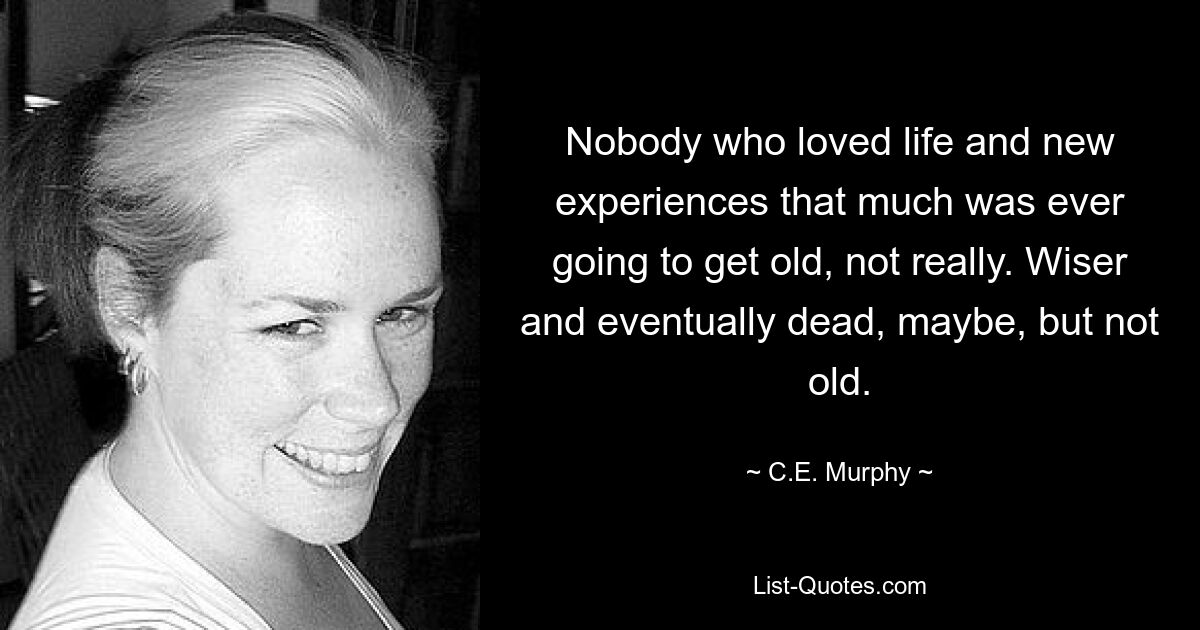 Nobody who loved life and new experiences that much was ever going to get old, not really. Wiser and eventually dead, maybe, but not old.

~ C.E. Murphy ~

List-Quotes.com